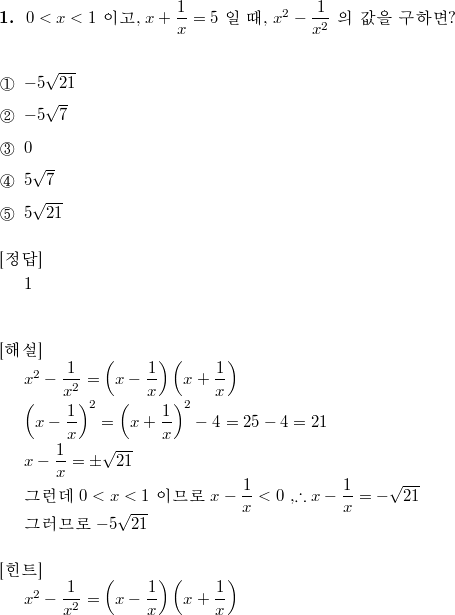 **1.** $0 < x < 1$ 이고, $x + \frac{1}{x} = 5$ 일 때, $x^2 - \frac{1}{x^2}$ 의 값을 구하면?

① $-5\sqrt{21}$

② $-5\sqrt{7}$

③ $0$

④ $5\sqrt{7}$

⑤ $5\sqrt{21}$

[정답]
1

[해설]
$x^2 - \frac{1}{x^2} = \left(x - \frac{1}{x}\right)\left(x + \frac{1}{x}\right)$
$\left(x - \frac{1}{x}\right)^2 = \left(x + \frac{1}{x}\right)^2 - 4 = 25 - 4 = 21$
$x - \frac{1}{x} = \pm\sqrt{21}$
그런데 $0 < x < 1$ 이므로 $x - \frac{1}{x} < 0$ ,$\therefore x - \frac{1}{x} = -\sqrt{21}$
그러므로 $-5\sqrt{21}$

[힌트]
$x^2 - \frac{1}{x^2} = \left(x - \frac{1}{x}\right)\left(x + \frac{1}{x}\right)$